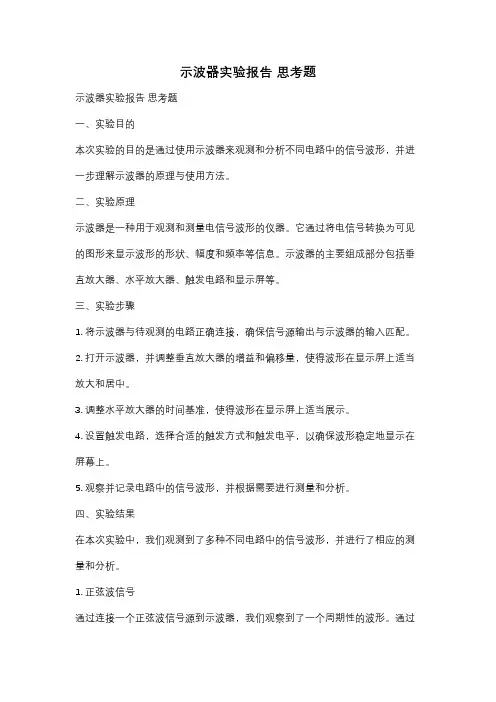 示波器实验报告 思考题

示波器实验报告 思考题

一、实验目的

本次实验的目的是通过使用示波器来观测和分析不同电路中的信号波形，并进一步理解示波器的原理与使用方法。

二、实验原理

示波器是一种用于观测和测量电信号波形的仪器。它通过将电信号转换为可见的图形来显示波形的形状、幅度和频率等信息。示波器的主要组成部分包括垂直放大器、水平放大器、触发电路和显示屏等。

三、实验步骤

1. 将示波器与待观测的电路正确连接，确保信号源输出与示波器的输入匹配。

2. 打开示波器，并调整垂直放大器的增益和偏移量，使得波形在显示屏上适当放大和居中。

3. 调整水平放大器的时间基准，使得波形在显示屏上适当展示。

4. 设置触发电路，选择合适的触发方式和触发电平，以确保波形稳定地显示在屏幕上。

5. 观察并记录电路中的信号波形，并根据需要进行测量和分析。

四、实验结果

在本次实验中，我们观测到了多种不同电路中的信号波形，并进行了相应的测量和分析。

1. 正弦波信号

通过连接一个正弦波信号源到示波器，我们观察到了一个周期性的波形。通过